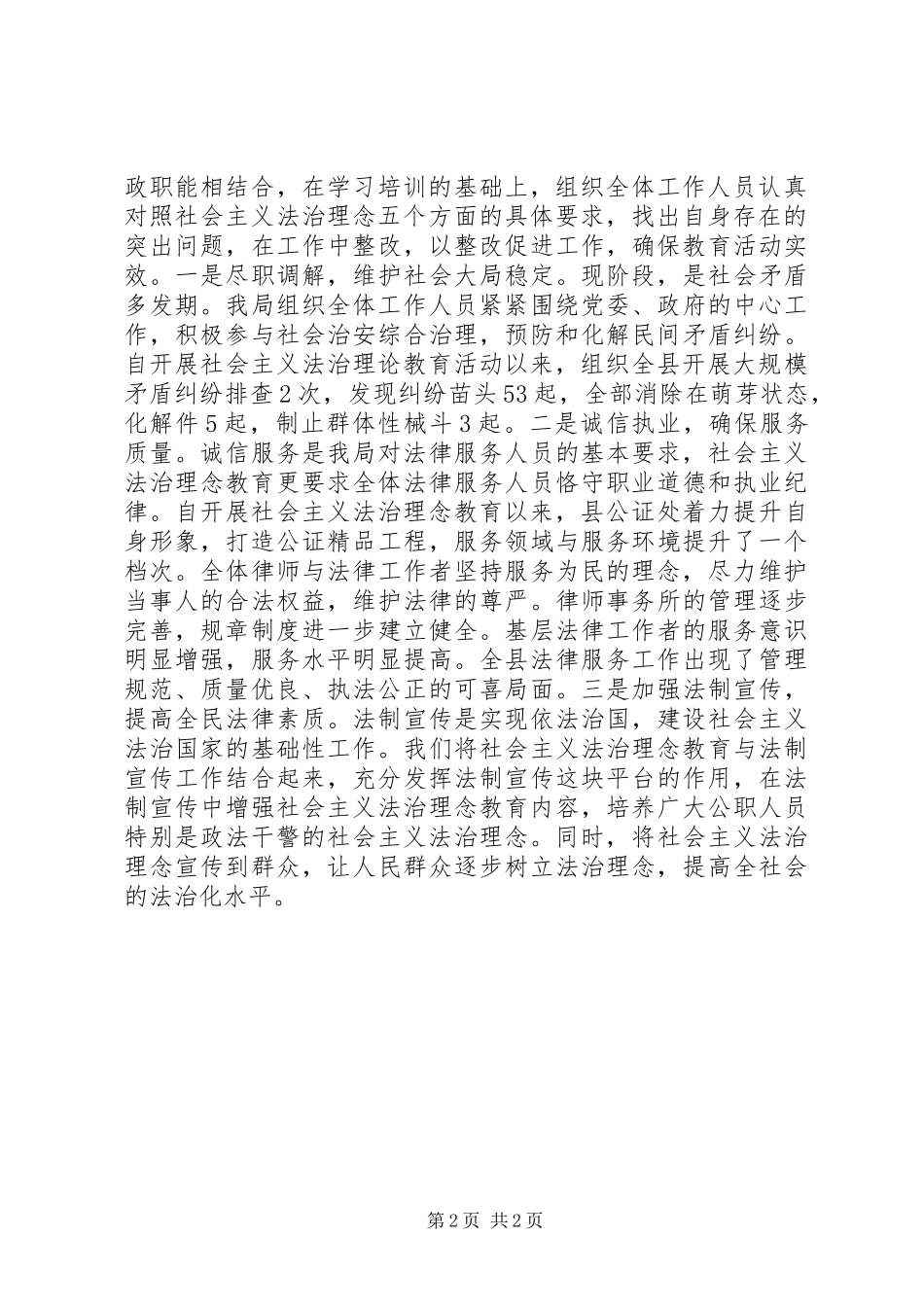 政职能相结合，在学习培训的基础上，组织全体工作人员认真对照社会主义法治理念五个方面的具体要求，找出自身存在的突出问题，在工作中整改，以整改促进工作，确保教育活动实效。一是尽职调解，维护社会大局稳定。现阶段，是社会矛盾多发期。我局组织全体工作人员紧紧围绕党委、政府的中心工作，积极参与社会治安综合治理，预防和化解民间矛盾纠纷。自开展社会主义法治理论教育活动以来，组织全县开展大规模矛盾纠纷排查2次，发现纠纷苗头53起，全部消除在萌芽状态，化解件5起，制止群体性械斗3起。二是诚信执业，确保服务质量。诚信服务是我局对法律服务人员的基本要求，社会主义法治理念教育更要求全体法律服务人员恪守职业道德和执业纪律。自开展社会主义法治理念教育以来，县公证处着力提升自身形象，打造公证精品工程，服务领域与服务环境提升了一个档次。全体律师与法律工作者坚持服务为民的理念，尽力维护当事人的合法权益，维护法律的尊严。律师事务所的管理逐步完善，规章制度进一步建立健全。基层法律工作者的服务意识明显增强，服务水平明显提高。全县法律服务工作出现了管理规范、质量优良、执法公正的可喜局面。三是加强法制宣传，提高全民法律素质。法制宣传是实现依法治国，建设社会主义法治国家的基础性工作。我们将社会主义法治理念教育与法制宣传工作结合起来，充分发挥法制宣传这块平台的作用，在法制宣传中增强社会主义法治理念教育内容，培养广大公职人员特别是政法干警的社会主义法治理念。同时，将社会主义法治理念宣传到群众，让人民群众逐步树立法治理念，提高全社会的法治化水平。

第2页 共2页